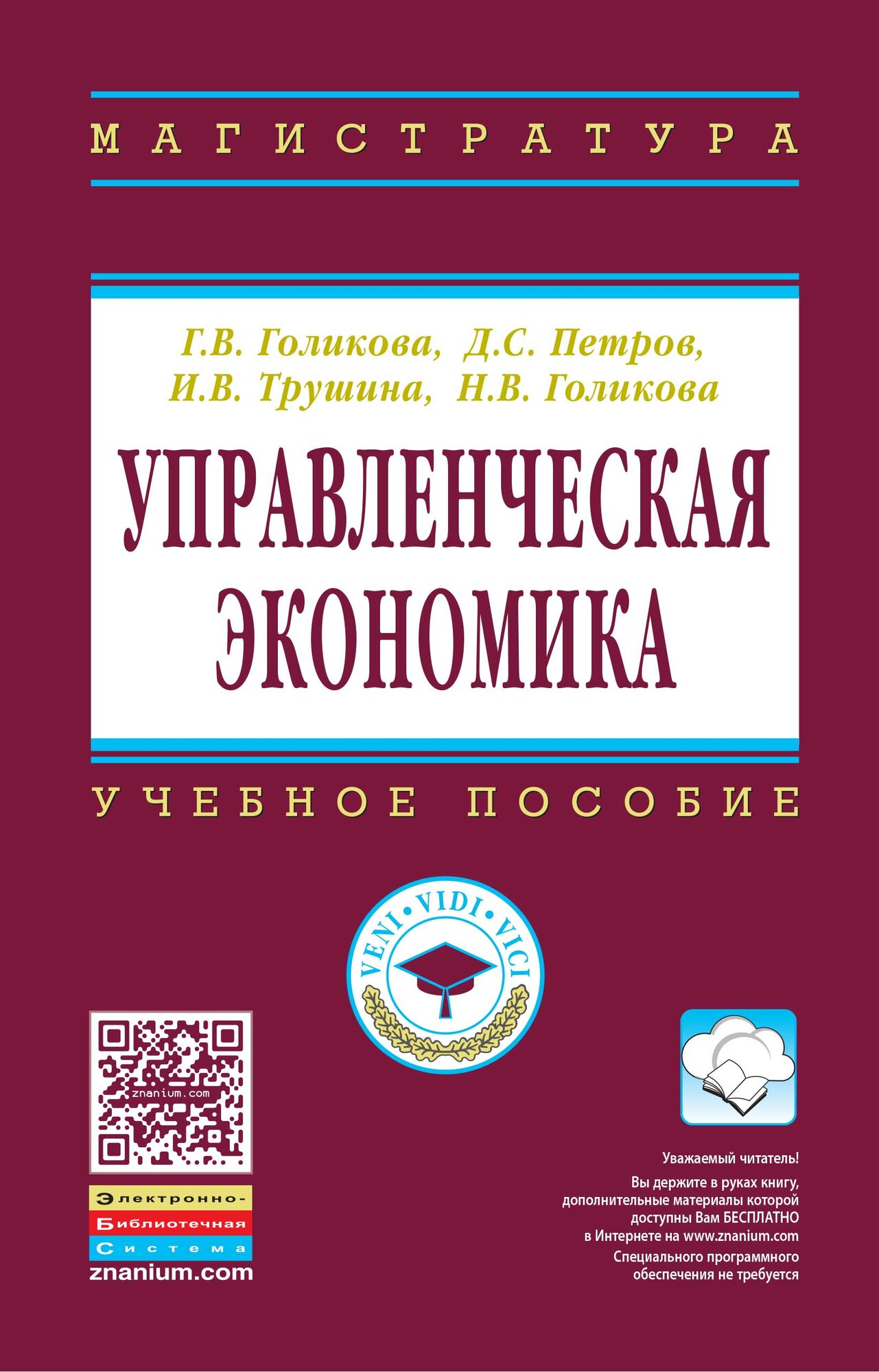 МАГИСТРАТУРА

Г.В. Голикова, Д.С. Петров, И.В. Трушина, Н.В. Голикова

УПРАВЛЕНЧЕСКАЯ ЭКОНОМИКА

УЧЕБНОЕ ПОСОБИЕ

VENI • VIDI • VICI

znanium.com

Электронно-
Библиотечная
Система
znanium.com

Уважаемый читатель!

Вы держите в руках книгу, дополнительные материалы которой доступны Вам БЕСПЛАТНО в Интернете на www.znanium.com

Специального программного обеспечения не требуется